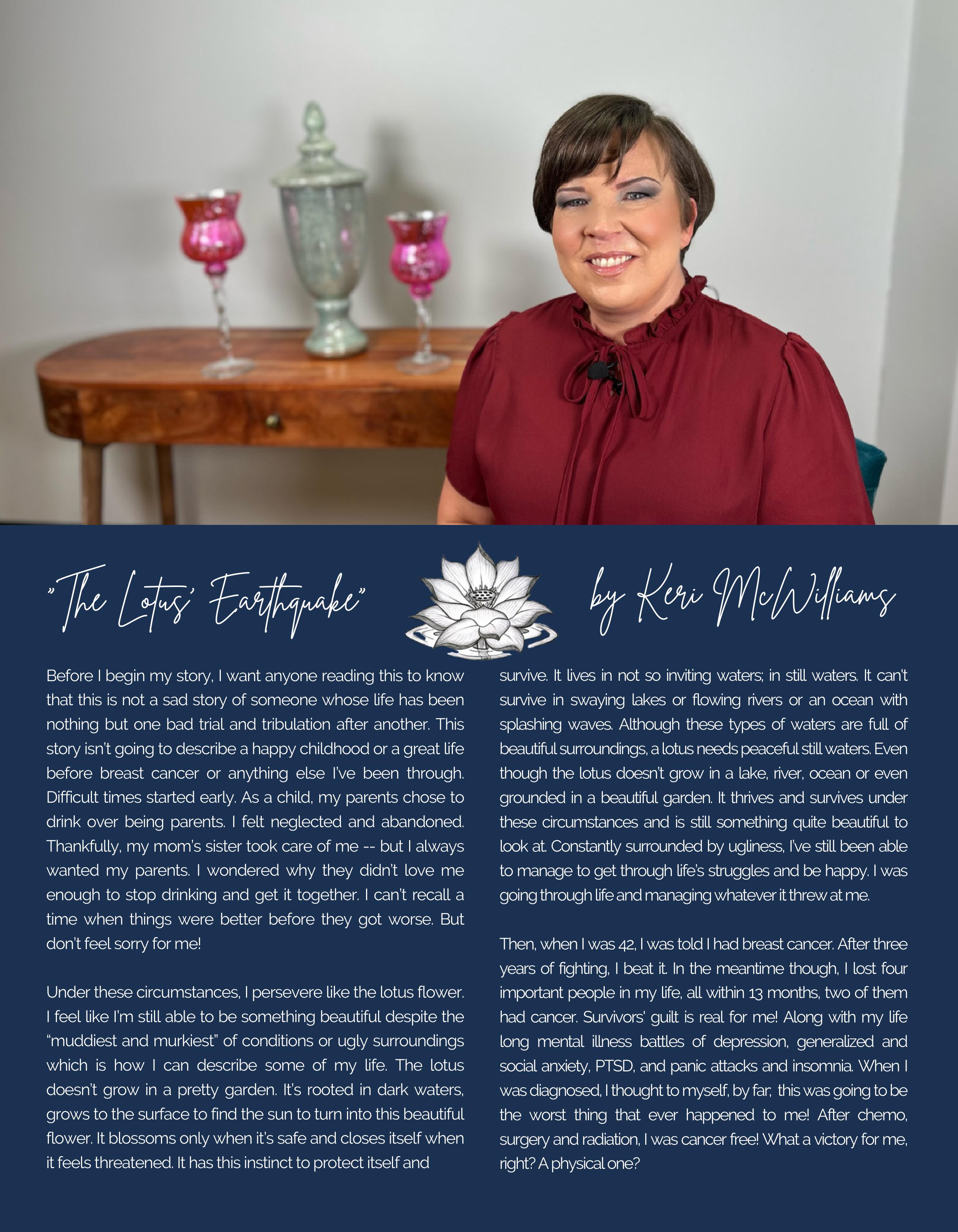 "The Lotus' Earthquake" by Keri McWilliams

Before I begin my story, I want anyone reading this to know that this is not a sad story of someone whose life has been nothing but one bad trial and tribulation after another. This story isn't going to describe a happy childhood or a great life before breast cancer or anything else I've been through. Difficult times started early. As a child, my parents chose to drink over being parents. I felt neglected and abandoned. Thankfully, my mom's sister took care of me -- but I always wanted my parents. I wondered why they didn't love me enough to stop drinking and get it together. I can't recall a time when things were better before they got worse. But don't feel sorry for me!

Under these circumstances, I persevere like the lotus flower. I feel like I'm still able to be something beautiful despite the "muddiest and murkiest" of conditions or ugly surroundings which is how I can describe some of my life. The lotus doesn't grow in a pretty garden. It's rooted in dark waters, grows to the surface to find the sun to turn into this beautiful flower. It blossoms only when it's safe and closes itself when it feels threatened. It has this instinct to protect itself and survive. It lives in not so inviting waters; in still waters. It can't survive in swaying lakes or flowing rivers or an ocean with splashing waves. Although these types of waters are full of beautiful surroundings, a lotus needs peaceful still waters. Even though the lotus doesn't grow in a lake, river, ocean or even grounded in a beautiful garden. It thrives and survives under these circumstances and is still something quite beautiful to look at. Constantly surrounded by ugliness, I've still been able to manage to get through life's struggles and be happy. I was going through life and managing whatever it threw at me.

Then, when I was 42, I was told I had breast cancer. After three years of fighting, I beat it. In the meantime though, I lost four important people in my life, all within 13 months, two of them had cancer. Survivors' guilt is real for me! Along with my life long mental illness battles of depression, generalized and social anxiety, PTSD, and panic attacks and insomnia. When I was diagnosed, I thought to myself, by far; this was going to be the worst thing that ever happened to me! After chemo, surgery and radiation, I was cancer free! What a victory for me, right? A physical one?